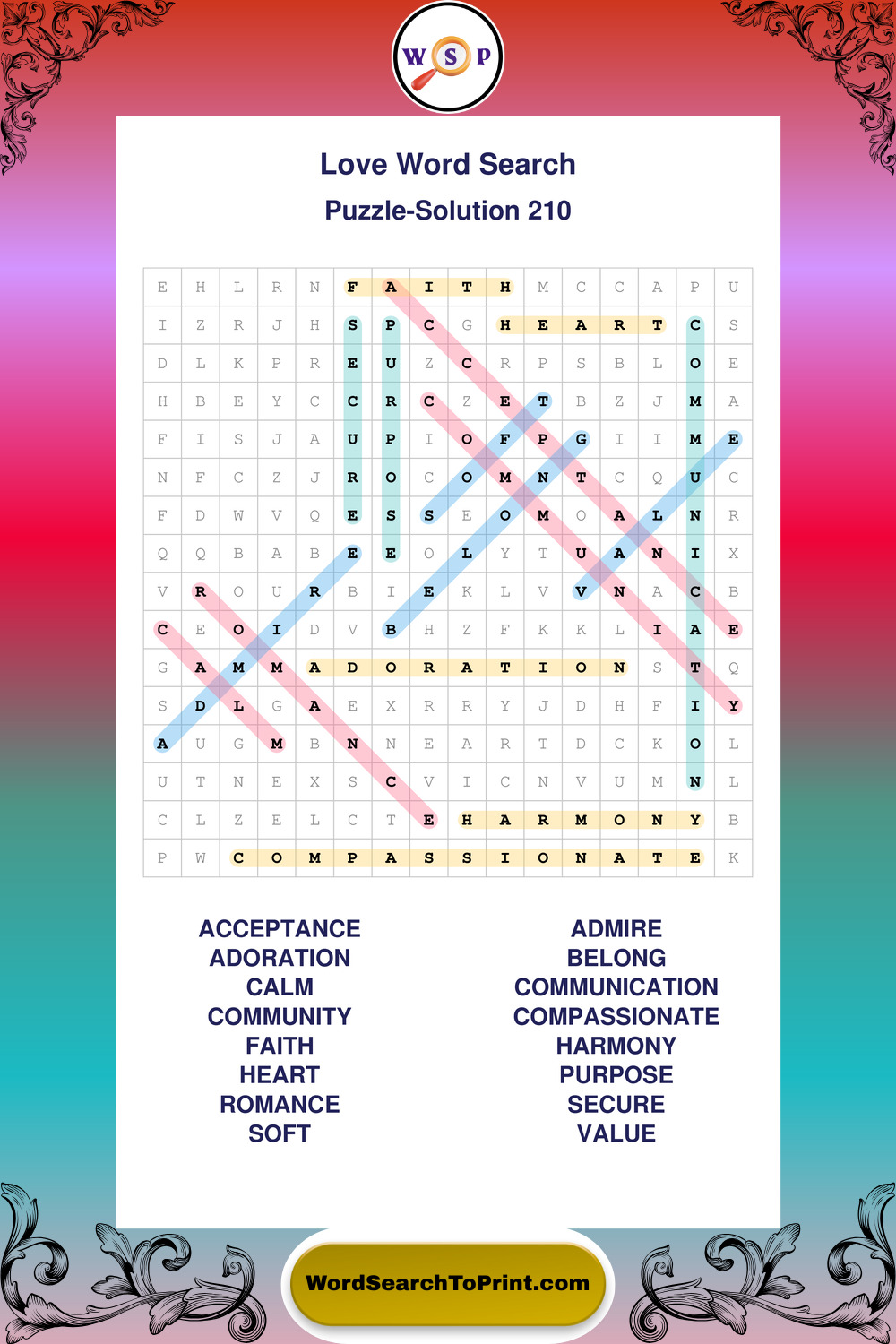 W S P

Love Word Search

Puzzle-Solution 210

| E | H | L | R | N | F | A | I | T | H | M | C | C | A | P | U |
|---|---|---|---|---|---|---|---|---|---|---|---|---|---|---|---|
| I | Z | R | J | H | S | P | C | G | H | E | A | R | T | C | S |
| D | L | K | P | R | E | U | Z | C | R | P | S | B | L | O | E |
| H | B | E | Y | C | C | R | C | Z | E | T | B | Z | J | M | A |
| F | I | S | J | A | U | P | I | O | F | P | G | I | I | M | E |
| N | F | C | Z | J | R | O | C | O | M | N | T | C | Q | U | C |
| F | D | W | V | Q | E | S | S | E | O | M | O | A | L | N | R |
| Q | Q | B | A | B | E | E | O | L | Y | T | U | A | N | I | X |
| V | R | O | U | R | B | I | E | K | L | V | V | N | A | C | B |
| C | E | O | I | D | V | B | H | Z | F | K | K | L | I | A | E |
| G | A | M | M | A | D | O | R | A | T | I | O | N | S | T | Q |
| S | D | L | G | A | E | X | R | R | Y | J | D | H | F | I | Y |
| A | U | G | M | B | N | N | E | A | R | T | D | C | K | O | L |
| U | T | N | E | X | S | C | V | I | C | N | V | U | M | N | L |
| C | L | Z | E | L | C | T | E | H | A | R | M | O | N | Y | B |
| P | W | C | O | M | P | A | S | S | I | O | N | A | T | E | K |

ACCEPTANCE
ADORATION
CALM
COMMUNITY
FAITH
HEART
ROMANCE
SOFT

ADMIRE
BELONG
COMMUNICATION
COMPASSIONATE
HARMONY
PURPOSE
SECURE
VALUE

WordSearchToPrint.com